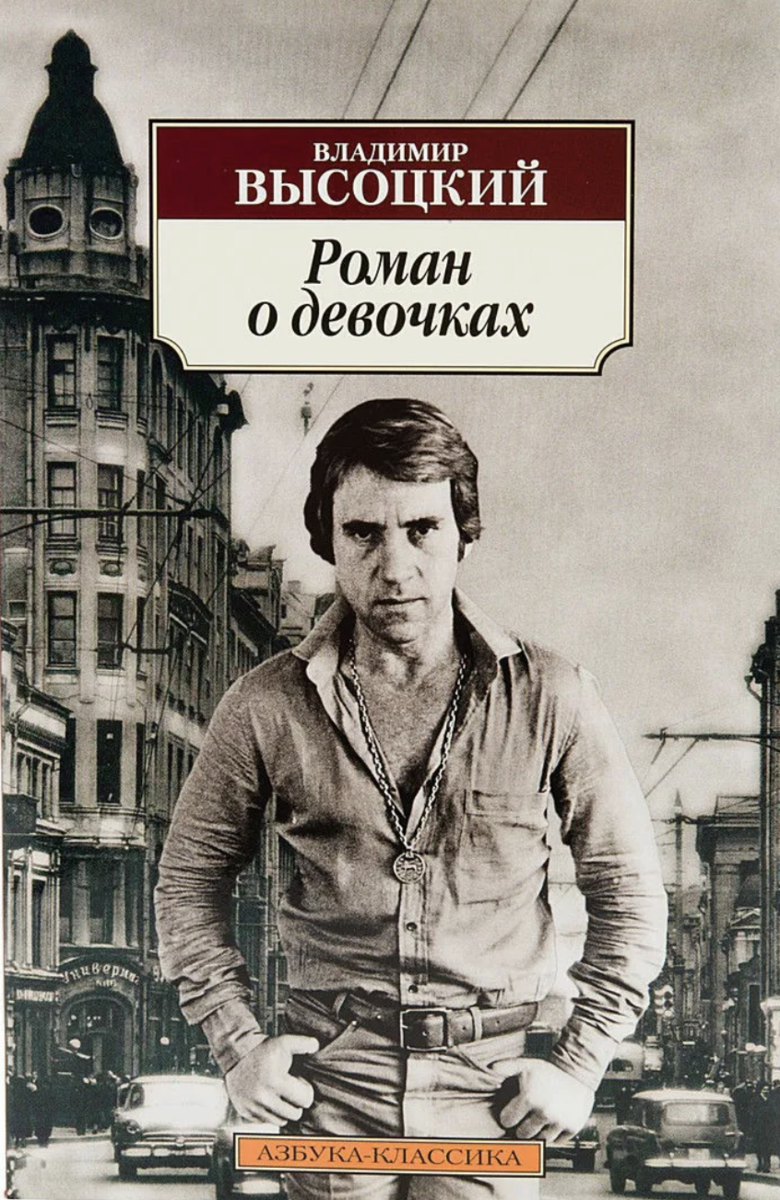 ВЛАДИМИР
ВЫСОЦКИЙ

Роман о девочках

УНИВЕРМАГ

АЗБУКА-КЛАССИКА